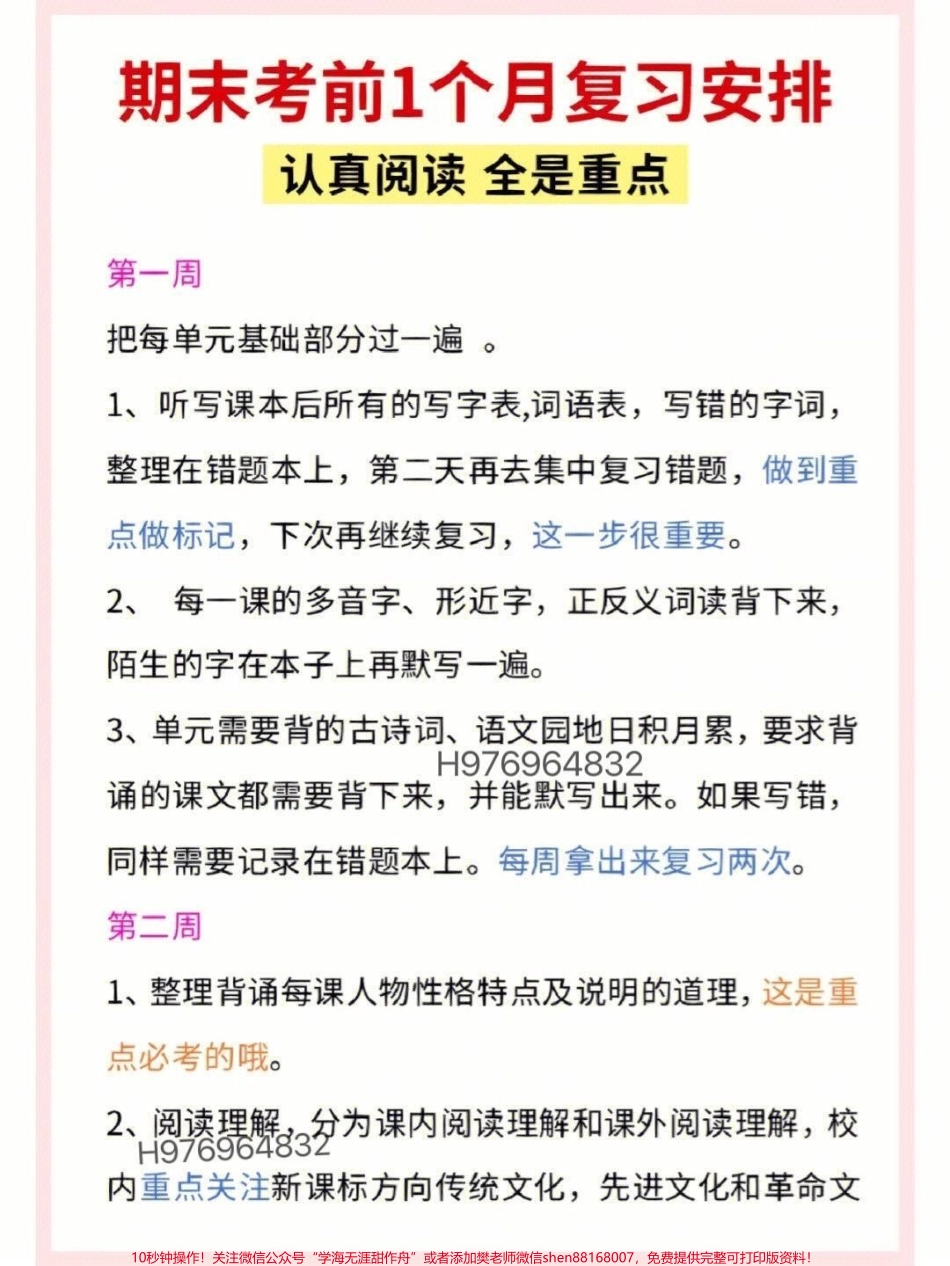 期末考前1个月复习安排

认真阅读 全是重点

第一周

把每单元基础部分过一遍 。

1、听写课本后所有的写字表,词语表，写错的字词，整理在错题本上，第二天再去集中复习错题，做到重点做标记，下次再继续复习，这一步很重要。

2、 每一课的多音字、形近字，正反义词读背下来，陌生的字在本子上再默写一遍。

3、单元需要背的古诗词、语文园地日积月累，要求背诵的课文都需要背下来，并能默写出来。如果写错，同样需要记录在错题本上。每周拿出来复习两次。

H976964832

第二周

1、整理背诵每课人物性格特点及说明的道理，这是重点必考的哦。

2、阅读理解，分为课内阅读理解和课外阅读理解，校内重点关注新课标方向传统文化，先进文化和革命文

H976964832

10秒钟操作！关注微信公众号“学海无涯甜作舟”或者添加樊老师微信shen88168007，免费提供完整可打印版资料！